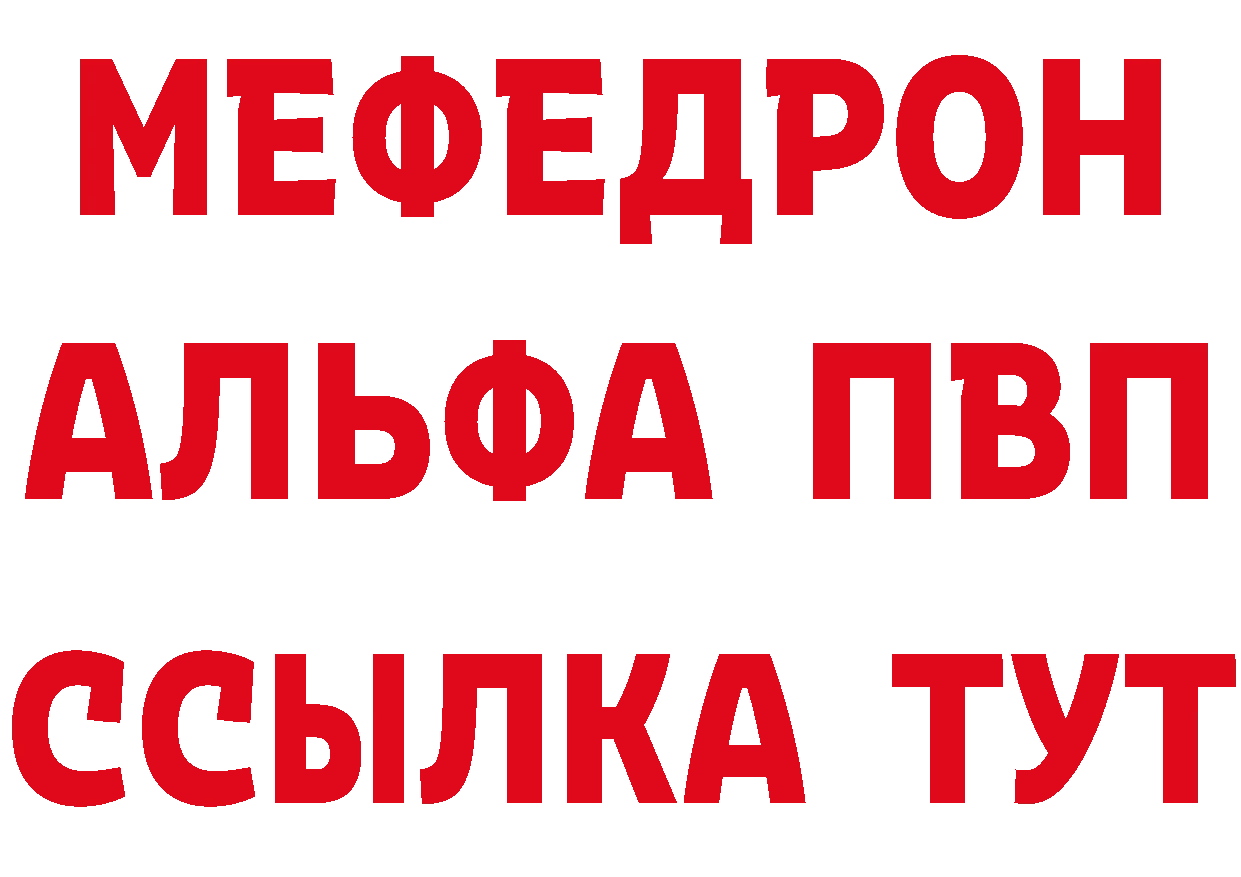 МЕФЕДРОН
АЛЬФА ПВП
ССЫЛКА ТУТ